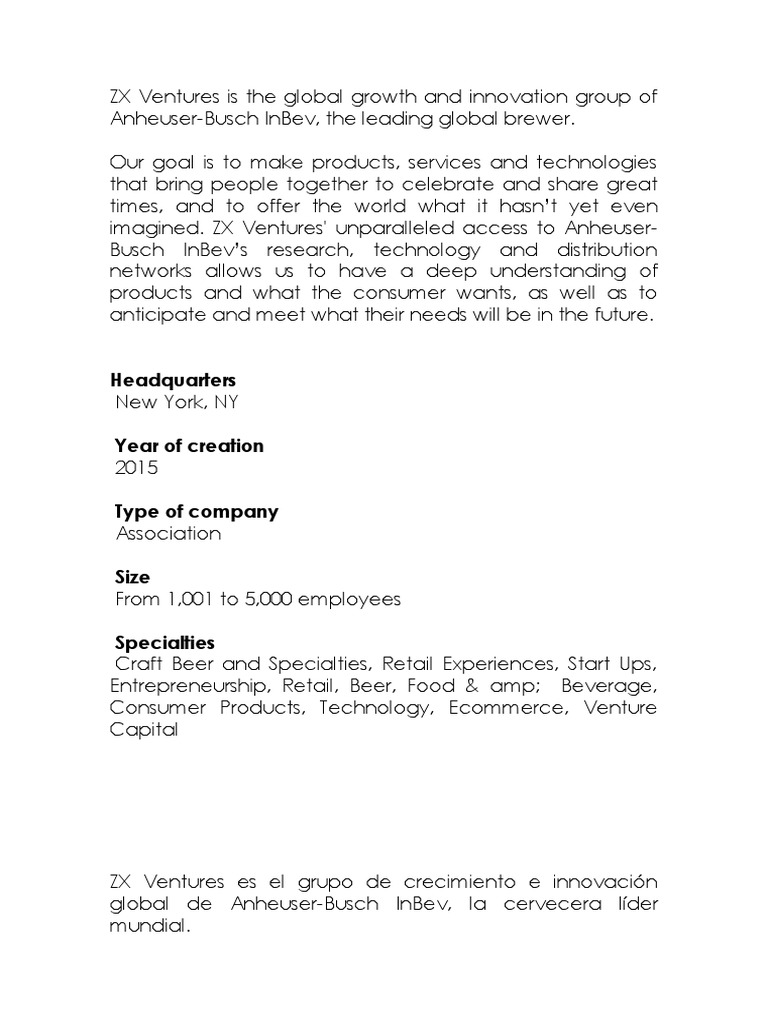 ZX Ventures is the global growth and innovation group of Anheuser-Busch InBev, the leading global brewer.

Our goal is to make products, services and technologies that bring people together to celebrate and share great times, and to offer the world what it hasn't yet even imagined. ZX Ventures' unparalleled access to Anheuser-Busch InBev's research, technology and distribution networks allows us to have a deep understanding of products and what the consumer wants, as well as to anticipate and meet what their needs will be in the future.

Headquarters
New York, NY

Year of creation
2015

Type of company
Association

Size
From 1,001 to 5,000 employees

Specialties
Craft Beer and Specialties, Retail Experiences, Start Ups, Entrepreneurship, Retail, Beer, Food & amp; Beverage, Consumer Products, Technology, Ecommerce, Venture Capital

ZX Ventures es el grupo de crecimiento e innovación global de Anheuser-Busch InBev, la cervecera líder mundial.